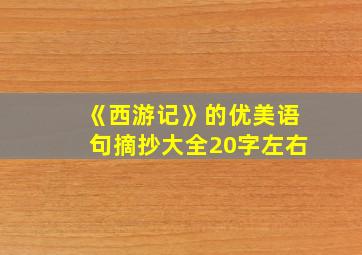 《西游记》的优美语句摘抄大全20字左右